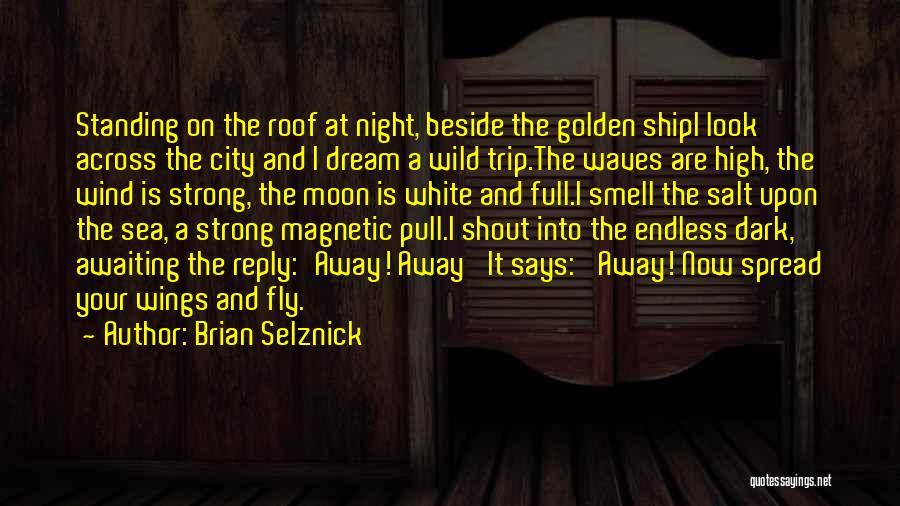 Standing on the roof at night, beside the golden shipI look across the city and I dream a wild trip.The waves are high, the wind is strong, the moon is white and full.I smell the salt upon the sea, a strong magnetic pull.I shout into the endless dark, awaiting the reply: Away! Away It says: Away! Now spread your wings and fly.

— Author: Brian Selznick

quotessayings.net